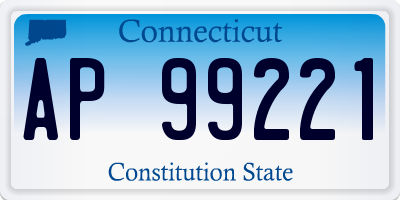 Connecticut

AP 99221

Constitution State